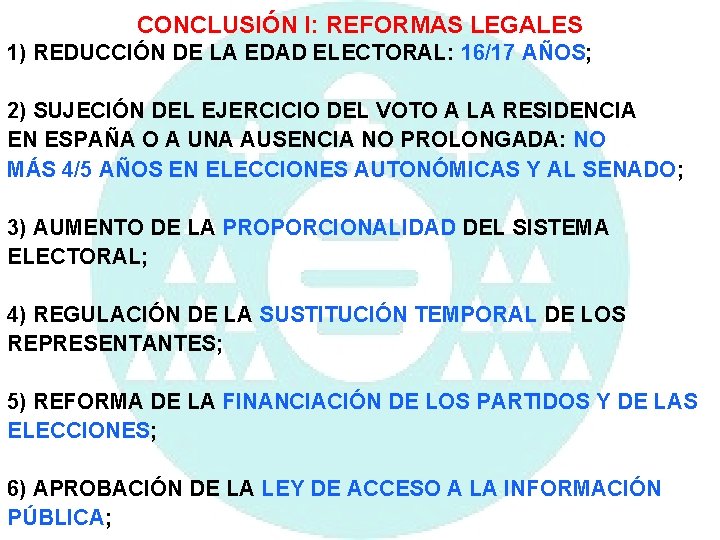 CONCLUSIÓN I: REFORMAS LEGALES

1) REDUCCIÓN DE LA EDAD ELECTORAL: 16/17 AÑOS;

2) SUJECIÓN DEL EJERCICIO DEL VOTO A LA RESIDENCIA EN ESPAÑA O A UNA AUSENCIA NO PROLONGADA: NO MÁS 4/5 AÑOS EN ELECCIONES AUTONÓMICAS Y AL SENADO;

3) AUMENTO DE LA PROPORCIONALIDAD DEL SISTEMA ELECTORAL;

4) REGULACIÓN DE LA SUSTITUCIÓN TEMPORAL DE LOS REPRESENTANTES;

5) REFORMA DE LA FINANCIACIÓN DE LOS PARTIDOS Y DE LAS ELECCIONES;

6) APROBACIÓN DE LA LEY DE ACCESO A LA INFORMACIÓN PÚBLICA;